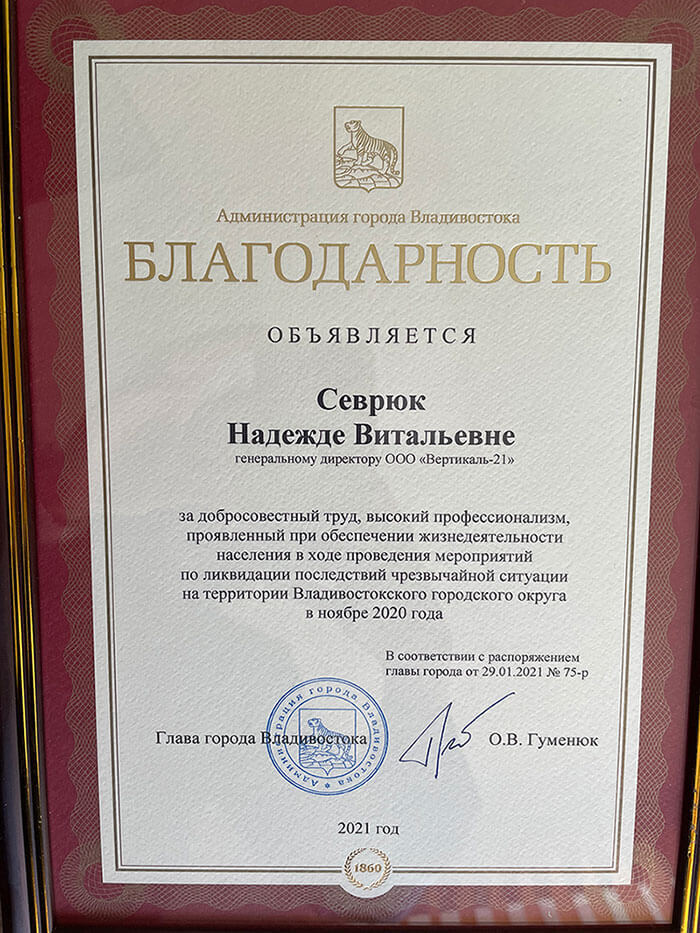 Администрация города Владивостока
БЛАГОДАРНОСТЬ

ОБЪЯВЛЯЕТСЯ

Севрюк
Надежде Витальевне
генеральному директору ООО «Вертикаль-21»

за добросовестный труд, высокий профессионализм, проявленный при обеспечении жизнедеятельности населения в ходе проведения мероприятий по ликвидации последствий чрезвычайной ситуации на территории Владивостокского городского округа в ноябре 2020 года

В соответствии с распоряжением главы города от 29.01.2021 № 75-р

Администрация города Владивостока

Глава города Владивостока О.В. Гуменюк

2021 год

1860